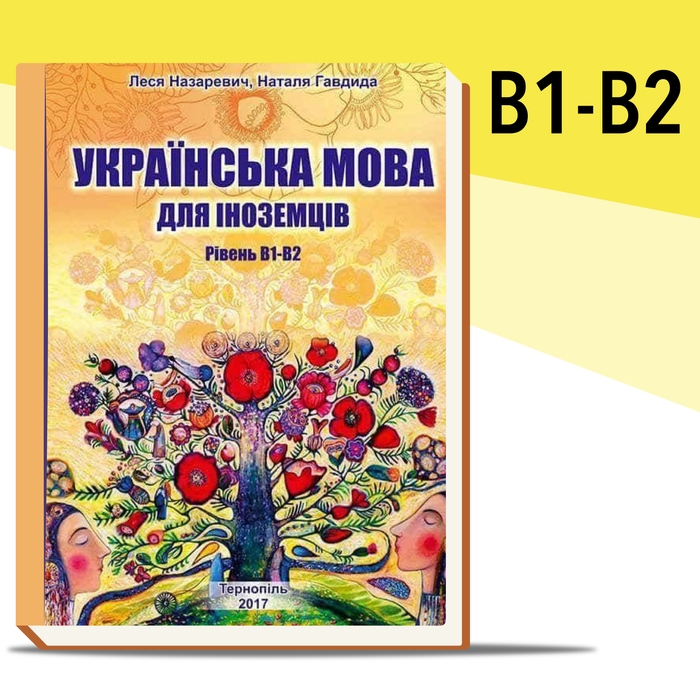 Леся Назаревич, Наталя Гавдида

УКРАЇНСЬКА МОВА
ДЛЯ ІНОЗЕМЦІВ

Рівень В1-В2

Тернопіль
2017

B1-B2